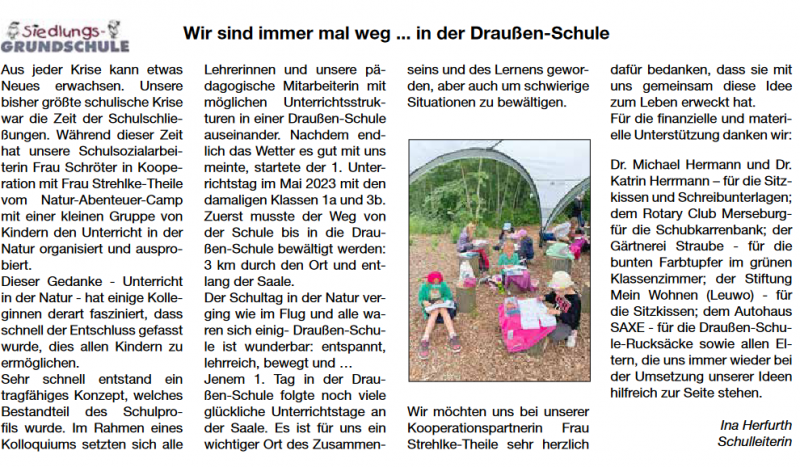 Siedlungs-GRUNDSCHULE

Wir sind immer mal weg ... in der Draußen-Schule

Aus jeder Krise kann etwas Neues erwachsen. Unsere bisher größte schulische Krise war die Zeit der Schulschließungen. Während dieser Zeit hat unsere Schulsozialarbeiterin Frau Schröter in Kooperation mit Frau Strehlke-Theile vom Natur-Abenteuer-Camp mit einer kleinen Gruppe von Kindern den Unterricht in der Natur organisiert und ausprobiert.
Dieser Gedanke - Unterricht in der Natur - hat einige Kolleginnen derart fasziniert, dass schnell der Entschluss gefasst wurde, dies allen Kindern zu ermöglichen.
Sehr schnell entstand ein tragfähiges Konzept, welches Bestandteil des Schulprofils wurde. Im Rahmen eines Kolloquiums setzten sich alle Lehrerinnen und unsere pädagogische Mitarbeiterin mit möglichen Unterrichtsstrukturen in einer Draußen-Schule auseinander. Nachdem endlich das Wetter es gut mit uns meinte, startete der 1. Unterrichtstag im Mai 2023 mit den damaligen Klassen 1a und 3b. Zuerst musste der Weg von der Schule bis in die Draußen-Schule bewältigt werden: 3 km durch den Ort und entlang der Saale.
Der Schultag in der Natur verging wie im Flug und alle waren sich einig- Draußen-Schule ist wunderbar: entspannt, lehrreich, bewegt und …
Jenem 1. Tag in der Draußen-Schule folgte noch viele glückliche Unterrichtstage an der Saale. Es ist für uns ein wichtiger Ort des Zusammenseins und des Lernens geworden, aber auch um schwierige Situationen zu bewältigen.

Wir möchten uns bei unserer Kooperationspartnerin Frau Strehlke-Theile sehr herzlich dafür bedanken, dass sie mit uns gemeinsam diese Idee zum Leben erweckt hat.
Für die finanzielle und materielle Unterstützung danken wir:

Dr. Michael Hermann und Dr. Katrin Herrmann – für die Sitzkissen und Schreibunterlagen; dem Rotary Club Merseburg- für die Schubkarrenbank; der Gärtnerei Straube - für die bunten Farbtupfer im grünen Klassenzimmer; der Stiftung Mein Wohnen (Leuwo) - für die Sitzkissen; dem Autohaus SAXE - für die Draußen-Schule-Rucksäcke sowie allen Eltern, die uns immer wieder bei der Umsetzung unserer Ideen hilfreich zur Seite stehen.

Ina Herfurth
Schulleiterin